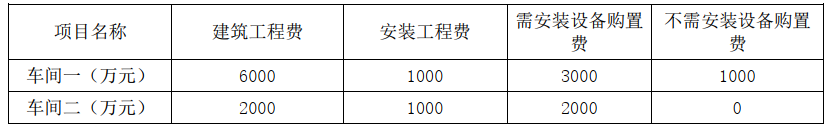 | 项目名称 | 建筑工程费 | 安装工程费 | 需安装设备购置费 | 不需安装设备购置费 |
|---|---|---|---|---|
| 车间一（万元） | 6000 | 1000 | 3000 | 1000 |
| 车间二（万元） | 2000 | 1000 | 2000 | 0 |